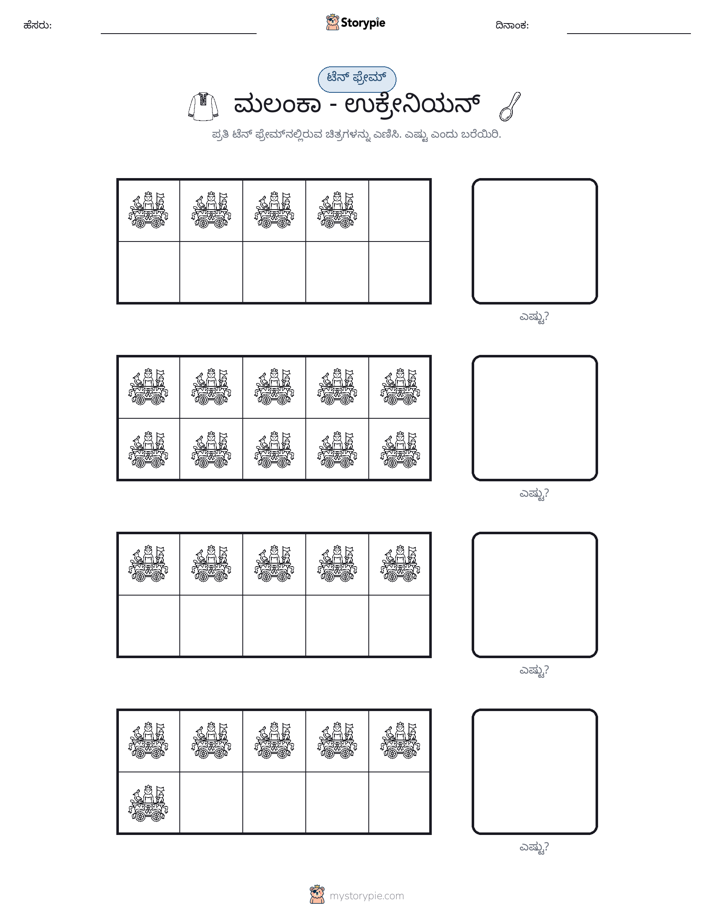 ಹೆಸರು: ____ Storypie ದಿನಾಂಕ: ____

ಟೆನ್ ಫ್ರೇಮ್

ಮಲಂಕಾ - ಉಕ್ರೇನಿಯನ್

ಪ್ರತಿ ಟೆನ್ ಫ್ರೇಮ್‌ನಲ್ಲಿರುವ ಚಿತ್ರಗಳನ್ನು ಎಣಿಸಿ. ಎಷ್ಟು ಎಂದು ಬರೆಯಿರಿ.

ಎಷ್ಟು?

ಎಷ್ಟು?

ಎಷ್ಟು?

ಎಷ್ಟು?

mystorypie.com